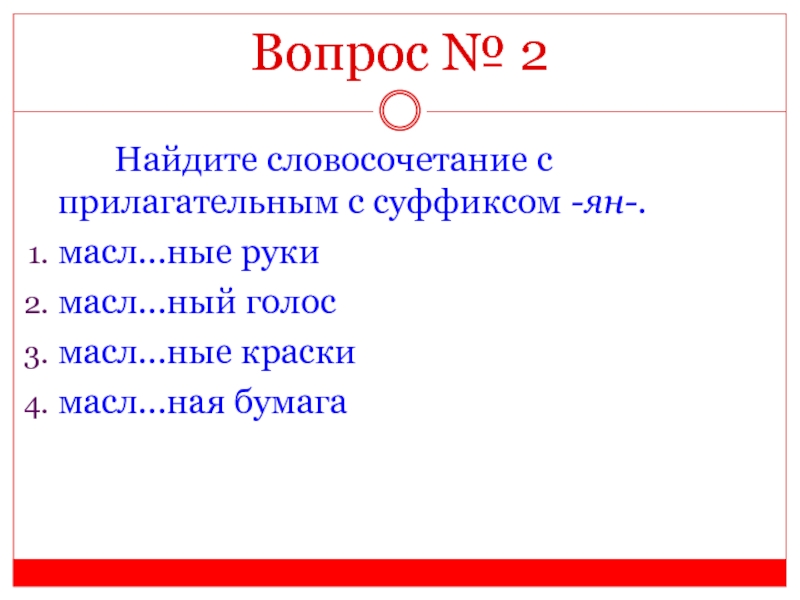 Вопрос № 2

Найдите словосочетание с прилагательным с суффиксом -ян-.

1. масл…ные руки
2. масл…ный голос
3. масл…ные краски
4. масл…ная бумага